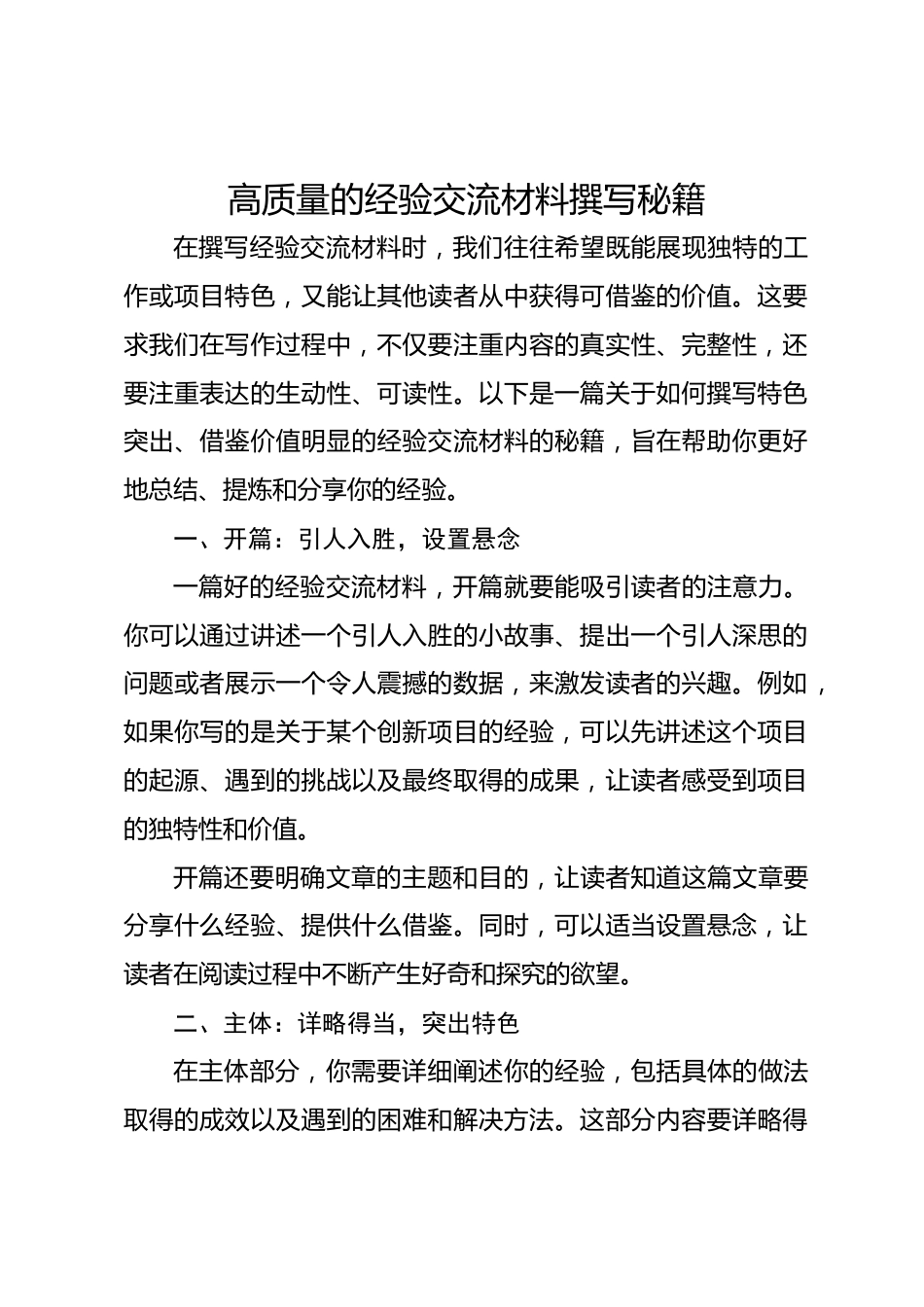 高质量的经验交流材料撰写秘籍

在撰写经验交流材料时，我们往往希望既能展现独特的工作或项目特色，又能让其他读者从中获得可借鉴的价值。这要求我们在写作过程中，不仅要注重内容的真实性、完整性，还要注重表达的生动性、可读性。以下是一篇关于如何撰写特色突出、借鉴价值明显的经验交流材料的秘籍，旨在帮助你更好地总结、提炼和分享你的经验。

一、开篇：引人入胜，设置悬念

一篇好的经验交流材料，开篇就要能吸引读者的注意力。你可以通过讲述一个引人入胜的小故事、提出一个引人深思的问题或者展示一个令人震撼的数据，来激发读者的兴趣。例如，如果你写的是关于某个创新项目的经验，可以先讲述这个项目的起源、遇到的挑战以及最终取得的成果，让读者感受到项目的独特性和价值。

开篇还要明确文章的主题和目的，让读者知道这篇文章要分享什么经验、提供什么借鉴。同时，可以适当设置悬念，让读者在阅读过程中不断产生好奇和探究的欲望。

二、主体：详略得当，突出特色

在主体部分，你需要详细阐述你的经验，包括具体的做法取得的成效以及遇到的困难和解决方法。这部分内容要详略得